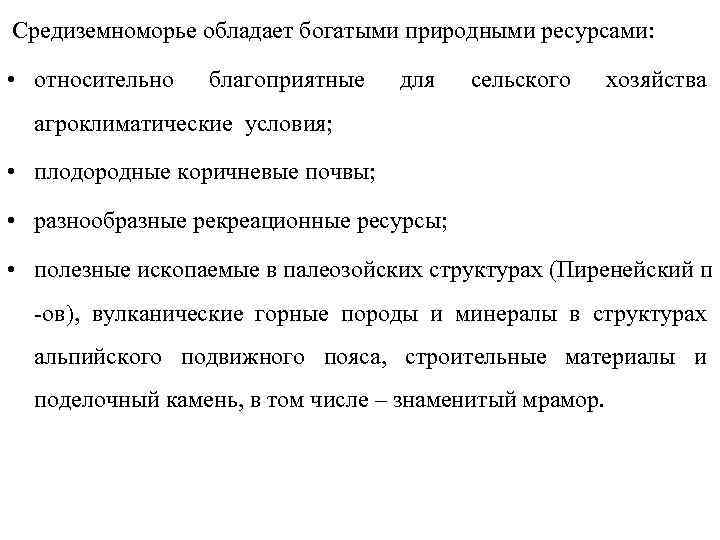 Средиземноморье обладает богатыми природными ресурсами:

• относительно благоприятные для сельского хозяйства агроклиматические условия;

• плодородные коричневые почвы;

• разнообразные рекреационные ресурсы;

• полезные ископаемые в палеозойских структурах (Пиренейский п -ов), вулканические горные породы и минералы в структурах альпийского подвижного пояса, строительные материалы и поделочный камень, в том числе – знаменитый мрамор.